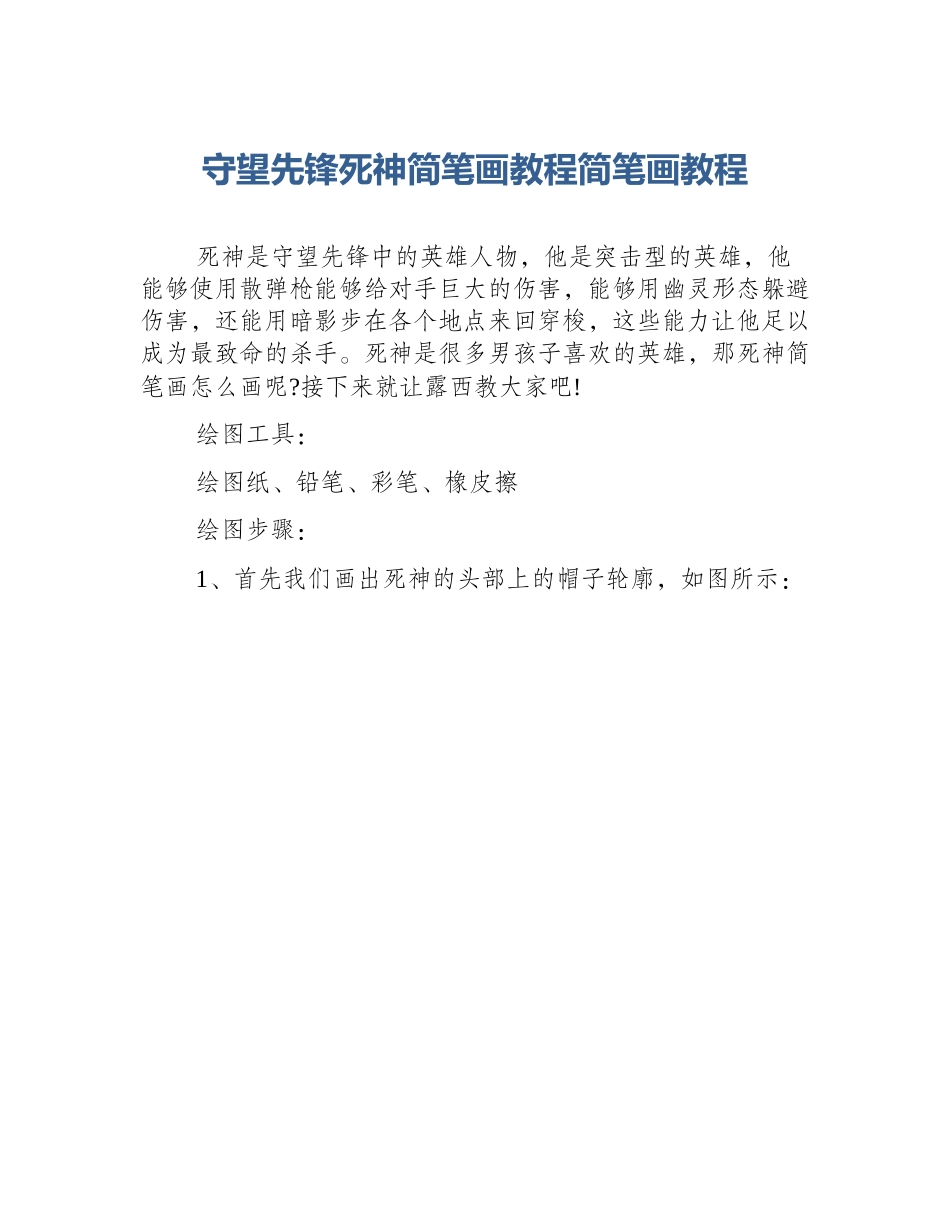 守望先锋死神简笔画教程简笔画教程

死神是守望先锋中的英雄人物，他是突击型的英雄，他能够使用散弹枪能够给对手巨大的伤害，能够用幽灵形态躲避伤害，还能用暗影步在各个地点来回穿梭，这些能力让他足以成为最致命的杀手。死神是很多男孩子喜欢的英雄，那死神简笔画怎么画呢?接下来就让露西教大家吧!

绘图工具：

绘图纸、铅笔、彩笔、橡皮擦

绘图步骤：

1、首先我们画出死神的头部上的帽子轮廓，如图所示：